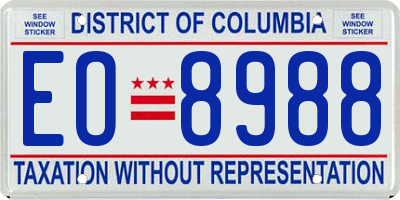 SEE WINDOW STICKER

DISTRICT OF COLUMBIA

SEE WINDOW STICKER

EO 8988

TAXATION WITHOUT REPRESENTATION